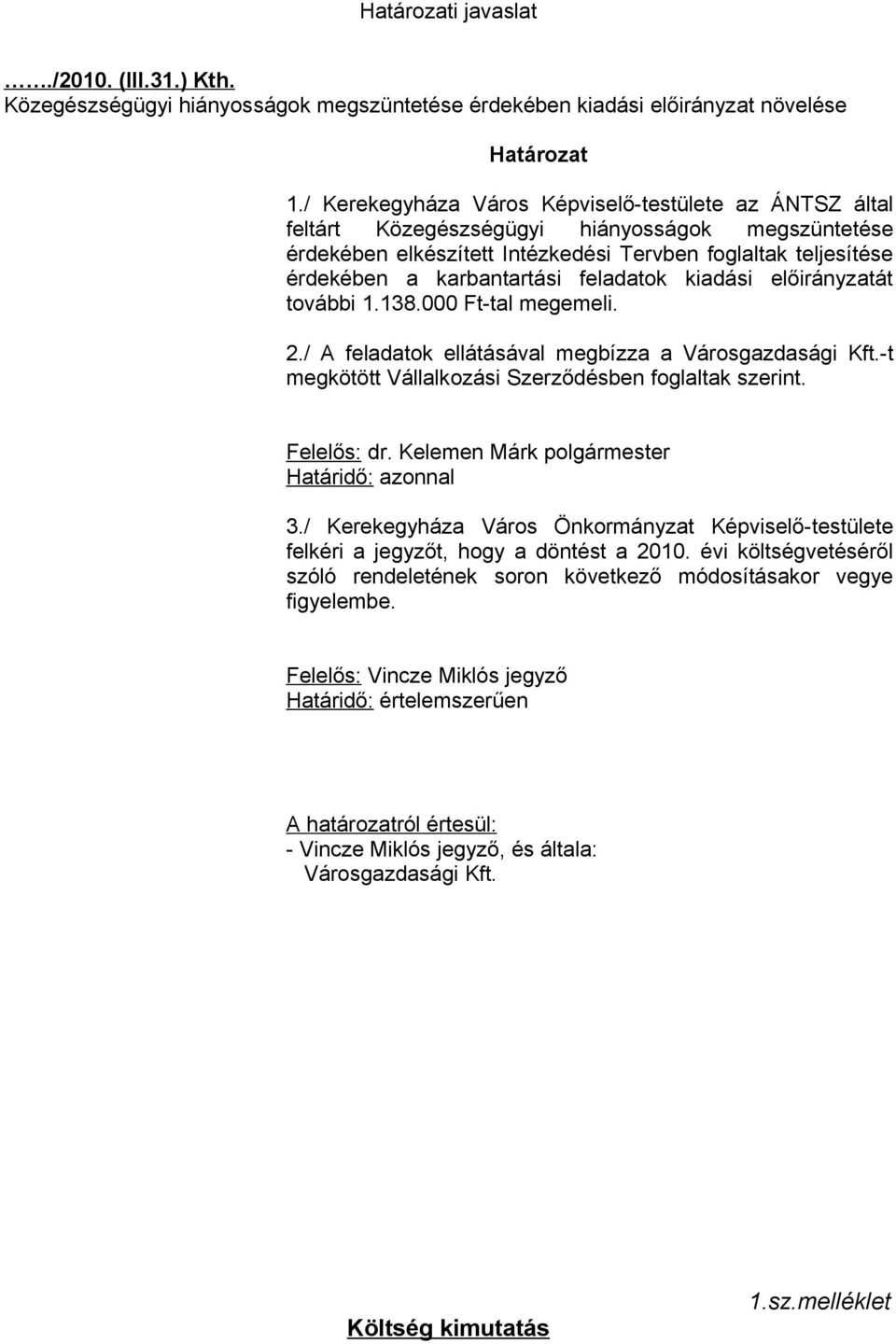 Határozati javaslat

……../2010. (III.31.) Kth.
Közegészségügyi hiányosságok megszüntetése érdekében kiadási előirányzat növelése

Határozat

1./ Kerekegyháza Város Képviselő-testülete az ÁNTSZ által feltárt Közegészségügyi hiányosságok megszüntetése érdekében elkészített Intézkedési Tervben foglaltak teljesítése érdekében a karbantartási feladatok kiadási előirányzatát további 1.138.000 Ft-tal megemeli.

2./ A feladatok ellátásával megbízza a Városgazdasági Kft.-t megkötött Vállalkozási Szerződésben foglaltak szerint.

Felelős: dr. Kelemen Márk polgármester
Határidő: azonnal

3./ Kerekegyháza Város Önkormányzat Képviselő-testülete felkéri a jegyzőt, hogy a döntést a 2010. évi költségvetéséről szóló rendeletének soron következő módosításakor vegye figyelembe.

Felelős: Vincze Miklós jegyző
Határidő: értelemszerűen

A határozatról értesül:
- Vincze Miklós jegyző, és általa:
Városgazdasági Kft.

1.sz.melléklet

Költség kimutatás